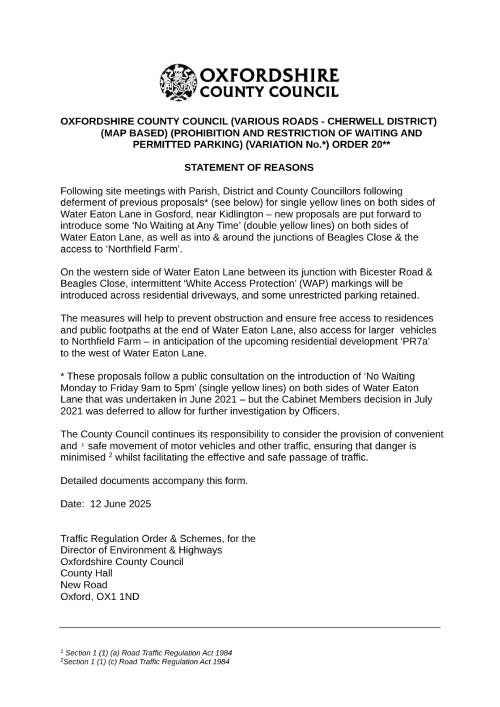 OXFORDSHIRE COUNTY COUNCIL

OXFORDSHIRE COUNTY COUNCIL (VARIOUS ROADS - CHERWELL DISTRICT) (MAP BASED) (PROHIBITION AND RESTRICTION OF WAITING AND PERMITTED PARKING) (VARIATION No.*) ORDER 20**

STATEMENT OF REASONS

Following site meetings with Parish, District and County Councillors following deferment of previous proposals* (see below) for single yellow lines on both sides of Water Eaton Lane in Gosford, near Kidlington – new proposals are put forward to introduce some 'No Waiting at Any Time' (double yellow lines) on both sides of Water Eaton Lane, as well as into & around the junctions of Beagles Close & the access to 'Northfield Farm'.

On the western side of Water Eaton Lane between its junction with Bicester Road & Beagles Close, intermittent 'White Access Protection' (WAP) markings will be introduced across residential driveways, and some unrestricted parking retained.

The measures will help to prevent obstruction and ensure free access to residences and public footpaths at the end of Water Eaton Lane, also access for larger vehicles to Northfield Farm – in anticipation of the upcoming residential development 'PR7a' to the west of Water Eaton Lane.

* These proposals follow a public consultation on the introduction of 'No Waiting Monday to Friday 9am to 5pm' (single yellow lines) on both sides of Water Eaton Lane that was undertaken in June 2021 – but the Cabinet Members decision in July 2021 was deferred to allow for further investigation by Officers.

The County Council continues its responsibility to consider the provision of convenient and $^1$ safe movement of motor vehicles and other traffic, ensuring that danger is minimised $^2$ whilst facilitating the effective and safe passage of traffic.

Detailed documents accompany this form.

Date: 12 June 2025

Traffic Regulation Order & Schemes, for the
Director of Environment & Highways
Oxfordshire County Council
County Hall
New Road
Oxford, OX1 1ND

$^1$ Section 1 (1) (a) Road Traffic Regulation Act 1984
$^2$Section 1 (1) (c) Road Traffic Regulation Act 1984